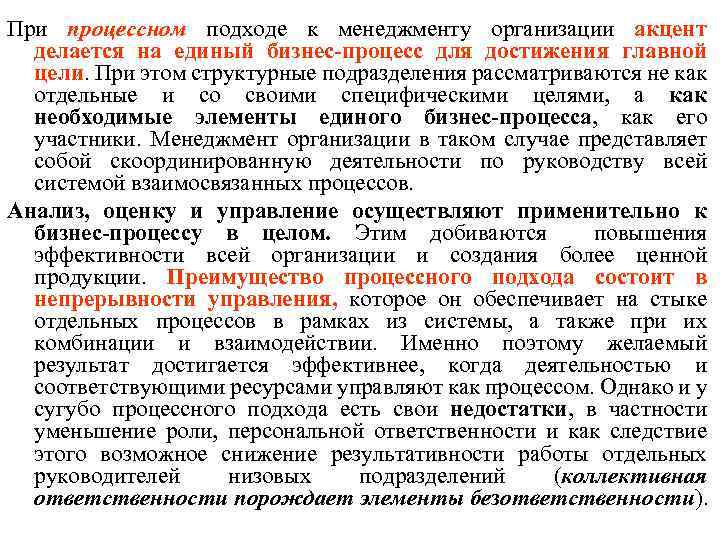 При процессном подходе к менеджменту организации акцент делается на единый бизнес-процесс для достижения главной цели. При этом структурные подразделения рассматриваются не как отдельные и со своими специфическими целями, а как необходимые элементы единого бизнес-процесса, как его участники. Менеджмент организации в таком случае представляет собой скоординированную деятельности по руководству всей системой взаимосвязанных процессов.

Анализ, оценку и управление осуществляют применительно к бизнес-процессу в целом. Этим добиваются повышения эффективности всей организации и создания более ценной продукции. Преимущество процессного подхода состоит в непрерывности управления, которое он обеспечивает на стыке отдельных процессов в рамках из системы, а также при их комбинации и взаимодействии. Именно поэтому желаемый результат достигается эффективнее, когда деятельностью и соответствующими ресурсами управляют как процессом. Однако и у сугубо процессного подхода есть свои недостатки, в частности уменьшение роли, персональной ответственности и как следствие этого возможное снижение результативности работы отдельных руководителей низовых подразделений (коллективная ответственности порождает элементы безответственности).